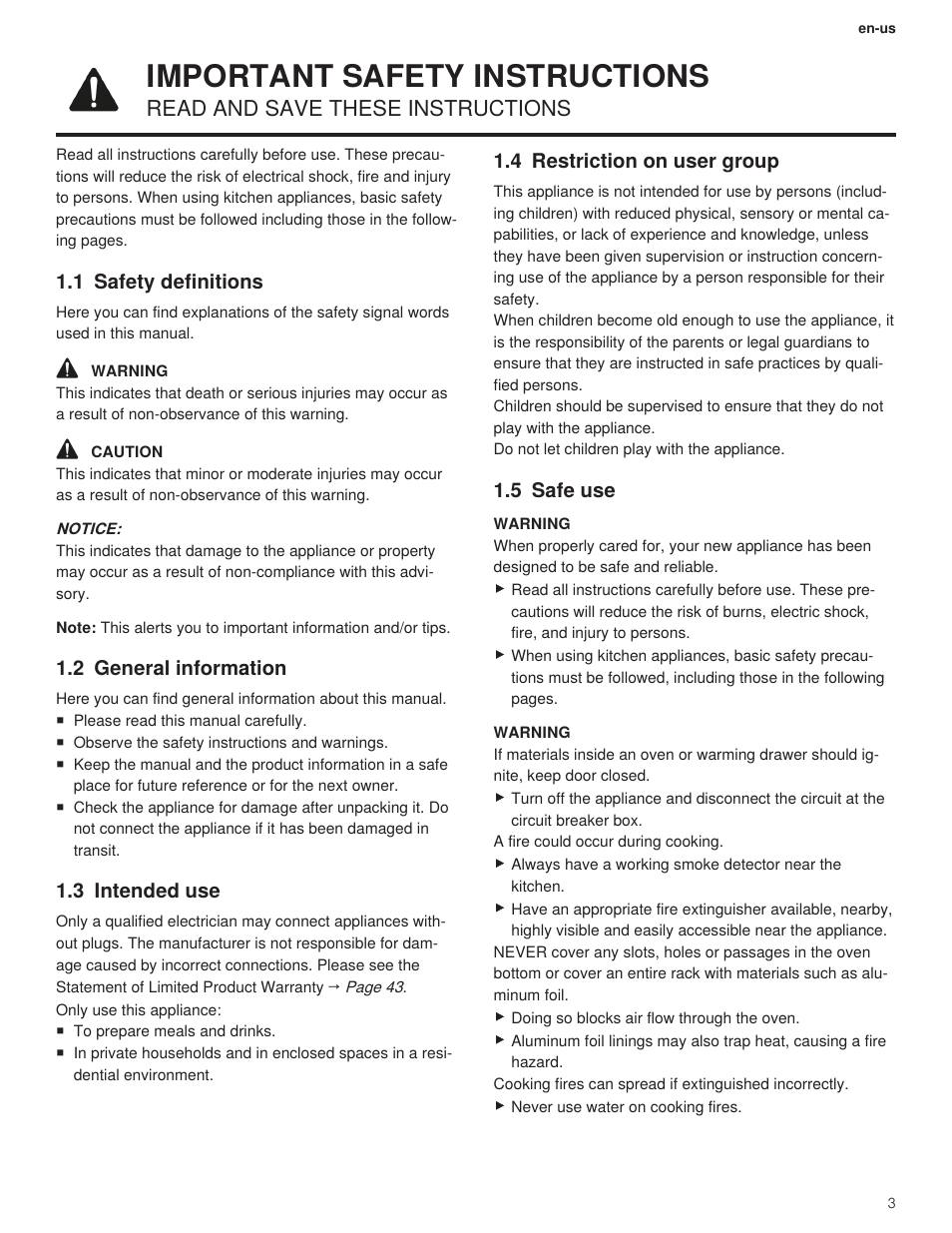 en-us

IMPORTANT SAFETY INSTRUCTIONS
READ AND SAVE THESE INSTRUCTIONS

Read all instructions carefully before use. These precautions will reduce the risk of electrical shock, fire and injury to persons. When using kitchen appliances, basic safety precautions must be followed including those in the following pages.

1.1 Safety definitions

Here you can find explanations of the safety signal words used in this manual.

WARNING
This indicates that death or serious injuries may occur as a result of non-observance of this warning.

CAUTION
This indicates that minor or moderate injuries may occur as a result of non-observance of this warning.

NOTICE:
This indicates that damage to the appliance or property may occur as a result of non-compliance with this advisory.

Note: This alerts you to important information and/or tips.

1.2 General information

Here you can find general information about this manual.
■ Please read this manual carefully.
■ Observe the safety instructions and warnings.
■ Keep the manual and the product information in a safe place for future reference or for the next owner.
■ Check the appliance for damage after unpacking it. Do not connect the appliance if it has been damaged in transit.

1.3 Intended use

Only a qualified electrician may connect appliances without plugs. The manufacturer is not responsible for damage caused by incorrect connections. Please see the Statement of Limited Product Warranty → Page 43.
Only use this appliance:
■ To prepare meals and drinks.
■ In private households and in enclosed spaces in a residential environment.

1.4 Restriction on user group

This appliance is not intended for use by persons (including children) with reduced physical, sensory or mental capabilities, or lack of experience and knowledge, unless they have been given supervision or instruction concerning use of the appliance by a person responsible for their safety.
When children become old enough to use the appliance, it is the responsibility of the parents or legal guardians to ensure that they are instructed in safe practices by qualified persons.
Children should be supervised to ensure that they do not play with the appliance.
Do not let children play with the appliance.

1.5 Safe use

WARNING
When properly cared for, your new appliance has been designed to be safe and reliable.
▶ Read all instructions carefully before use. These precautions will reduce the risk of burns, electric shock, fire, and injury to persons.
▶ When using kitchen appliances, basic safety precautions must be followed, including those in the following pages.

WARNING
If materials inside an oven or warming drawer should ignite, keep door closed.
▶ Turn off the appliance and disconnect the circuit at the circuit breaker box.
A fire could occur during cooking.
▶ Always have a working smoke detector near the kitchen.
▶ Have an appropriate fire extinguisher available, nearby, highly visible and easily accessible near the appliance.
NEVER cover any slots, holes or passages in the oven bottom or cover an entire rack with materials such as aluminum foil.
▶ Doing so blocks air flow through the oven.
▶ Aluminum foil linings may also trap heat, causing a fire hazard.
Cooking fires can spread if extinguished incorrectly.
▶ Never use water on cooking fires.

3